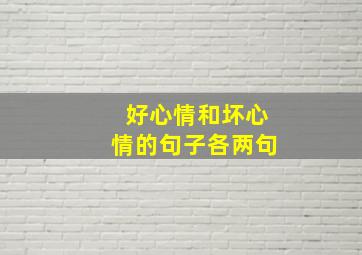 好心情和坏心情的句子各两句